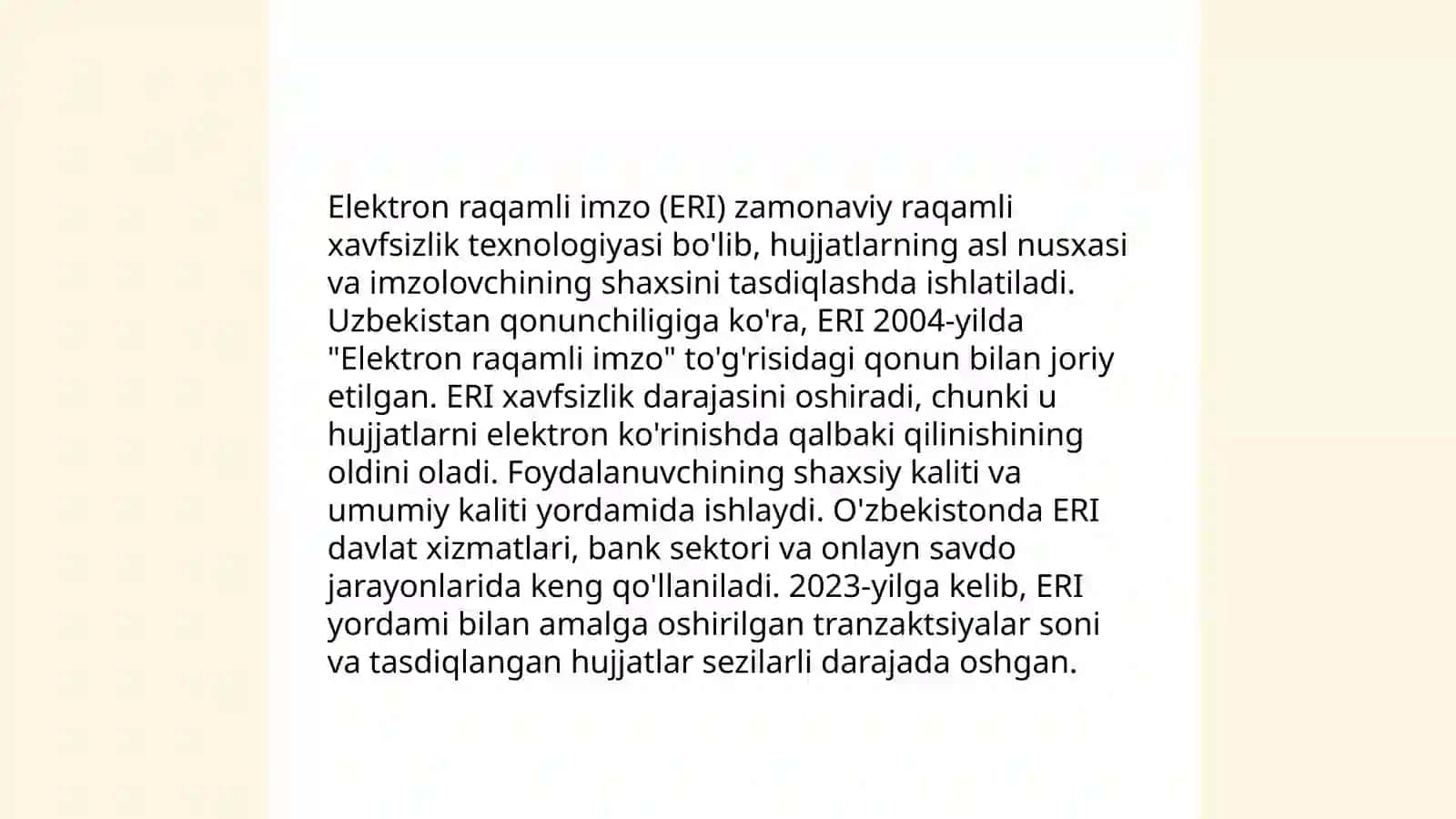 Elektron raqamli imzo (ERI) zamonaviy raqamli xavfsizlik texnologiyasi bo'lib, hujjatlarning asl nusxasi va imzolovchining shaxsini tasdiqlashda ishlatiladi. Uzbekistan qonunchiligiga ko'ra, ERI 2004-yilda "Elektron raqamli imzo" to'g'risidagi qonun bilan joriy etilgan. ERI xavfsizlik darajasini oshiradi, chunki u hujjatlarni elektron ko'rinishda qalbaki qilinishining oldini oladi. Foydalanuvchining shaxsiy kaliti va umumiy kaliti yordamida ishlaydi. O'zbekistonda ERI davlat xizmatlari, bank sektori va onlayn savdo jarayonlarida keng qo'llaniladi. 2023-yilga kelib, ERI yordami bilan amalga oshirilgan tranzaktsiyalar soni va tasdiqlangan hujjatlar sezilarli darajada oshgan.